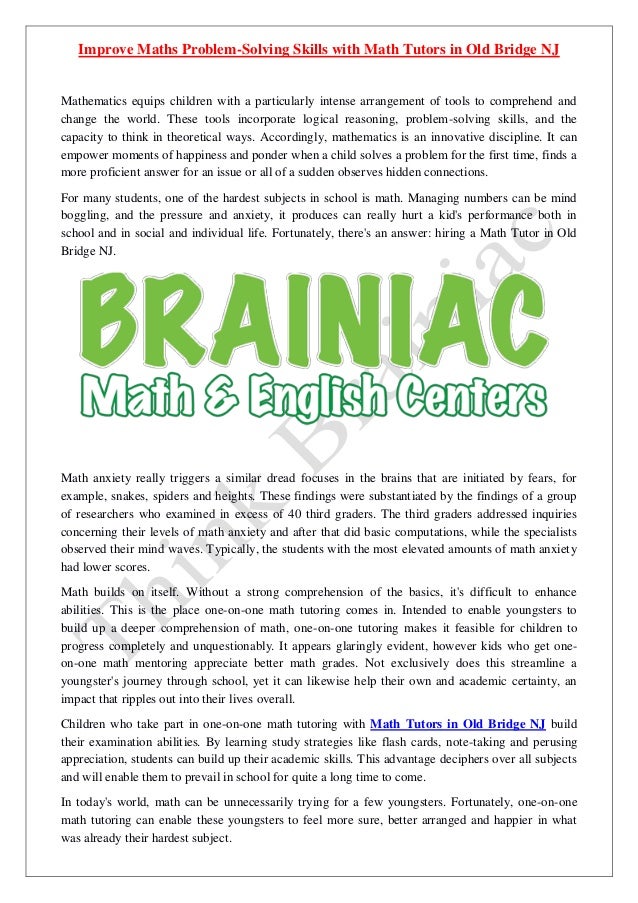 Improve Maths Problem-Solving Skills with Math Tutors in Old Bridge NJ

Mathematics equips children with a particularly intense arrangement of tools to comprehend and change the world. These tools incorporate logical reasoning, problem-solving skills, and the capacity to think in theoretical ways. Accordingly, mathematics is an innovative discipline. It can empower moments of happiness and ponder when a child solves a problem for the first time, finds a more proficient answer for an issue or all of a sudden observes hidden connections.

For many students, one of the hardest subjects in school is math. Managing numbers can be mind boggling, and the pressure and anxiety, it produces can really hurt a kid's performance both in school and in social and individual life. Fortunately, there's an answer: hiring a Math Tutor in Old Bridge NJ.

BRAINIAC
Math & English Centers

Think Brainiac

Math anxiety really triggers a similar dread focuses in the brains that are initiated by fears, for example, snakes, spiders and heights. These findings were substantiated by the findings of a group of researchers who examined in excess of 40 third graders. The third graders addressed inquiries concerning their levels of math anxiety and after that did basic computations, while the specialists observed their mind waves. Typically, the students with the most elevated amounts of math anxiety had lower scores.

Math builds on itself. Without a strong comprehension of the basics, it's difficult to enhance abilities. This is the place one-on-one math tutoring comes in. Intended to enable youngsters to build up a deeper comprehension of math, one-on-one tutoring makes it feasible for children to progress completely and unquestionably. It appears glaringly evident, however kids who get one-on-one math mentoring appreciate better math grades. Not exclusively does this streamline a youngster's journey through school, yet it can likewise help their own and academic certainty, an impact that ripples out into their lives overall.

Children who take part in one-on-one math tutoring with Math Tutors in Old Bridge NJ build their examination abilities. By learning study strategies like flash cards, note-taking and perusing appreciation, students can build up their academic skills. This advantage deciphers over all subjects and will enable them to prevail in school for quite a long time to come.

In today's world, math can be unnecessarily trying for a few youngsters. Fortunately, one-on-one math tutoring can enable these youngsters to feel more sure, better arranged and happier in what was already their hardest subject.